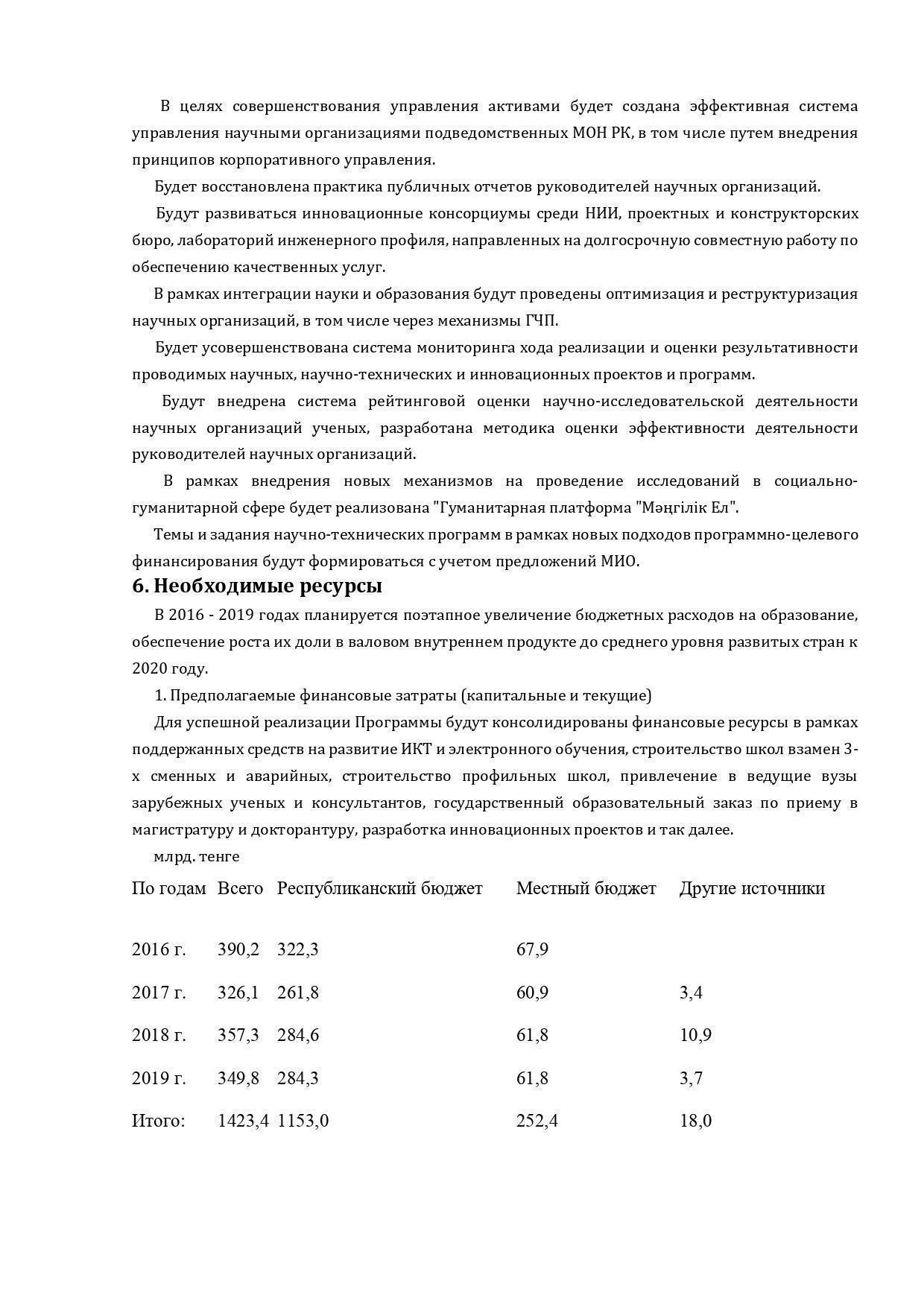 В целях совершенствования управления активами будет создана эффективная система управления научными организациями подведомственных МОН РК, в том числе путем внедрения принципов корпоративного управления.

Будет восстановлена практика публичных отчетов руководителей научных организаций.

Будут развиваться инновационные консорциумы среди НИИ, проектных и конструкторских бюро, лабораторий инженерного профиля, направленных на долгосрочную совместную работу по обеспечению качественных услуг.

В рамках интеграции науки и образования будут проведены оптимизация и реструктуризация научных организаций, в том числе через механизмы ГЧП.

Будет усовершенствована система мониторинга хода реализации и оценки результативности проводимых научных, научно-технических и инновационных проектов и программ.

Будут внедрена система рейтинговой оценки научно-исследовательской деятельности научных организаций ученых, разработана методика оценки эффективности деятельности руководителей научных организаций.

В рамках внедрения новых механизмов на проведение исследований в социально-гуманитарной сфере будет реализована "Гуманитарная платформа "Мәңгілік Ел".

Темы и задания научно-технических программ в рамках новых подходов программно-целевого финансирования будут формироваться с учетом предложений МИО.

6. Необходимые ресурсы

В 2016 - 2019 годах планируется поэтапное увеличение бюджетных расходов на образование, обеспечение роста их доли в валовом внутреннем продукте до среднего уровня развитых стран к 2020 году.

1. Предполагаемые финансовые затраты (капитальные и текущие)

Для успешной реализации Программы будут консолидированы финансовые ресурсы в рамках поддержанных средств на развитие ИКТ и электронного обучения, строительство школ взамен 3-х сменных и аварийных, строительство профильных школ, привлечение в ведущие вузы зарубежных ученых и консультантов, государственный образовательный заказ по приему в магистратуру и докторантуру, разработка инновационных проектов и так далее.

млрд. тенге

| По годам | Всего | Республиканский бюджет | Местный бюджет | Другие источники |
|---|---|---|---|---|
| 2016 г. | 390,2 | 322,3 | 67,9 | |
| 2017 г. | 326,1 | 261,8 | 60,9 | 3,4 |
| 2018 г. | 357,3 | 284,6 | 61,8 | 10,9 |
| 2019 г. | 349,8 | 284,3 | 61,8 | 3,7 |
| Итого: | 1423,4 | 1153,0 | 252,4 | 18,0 |